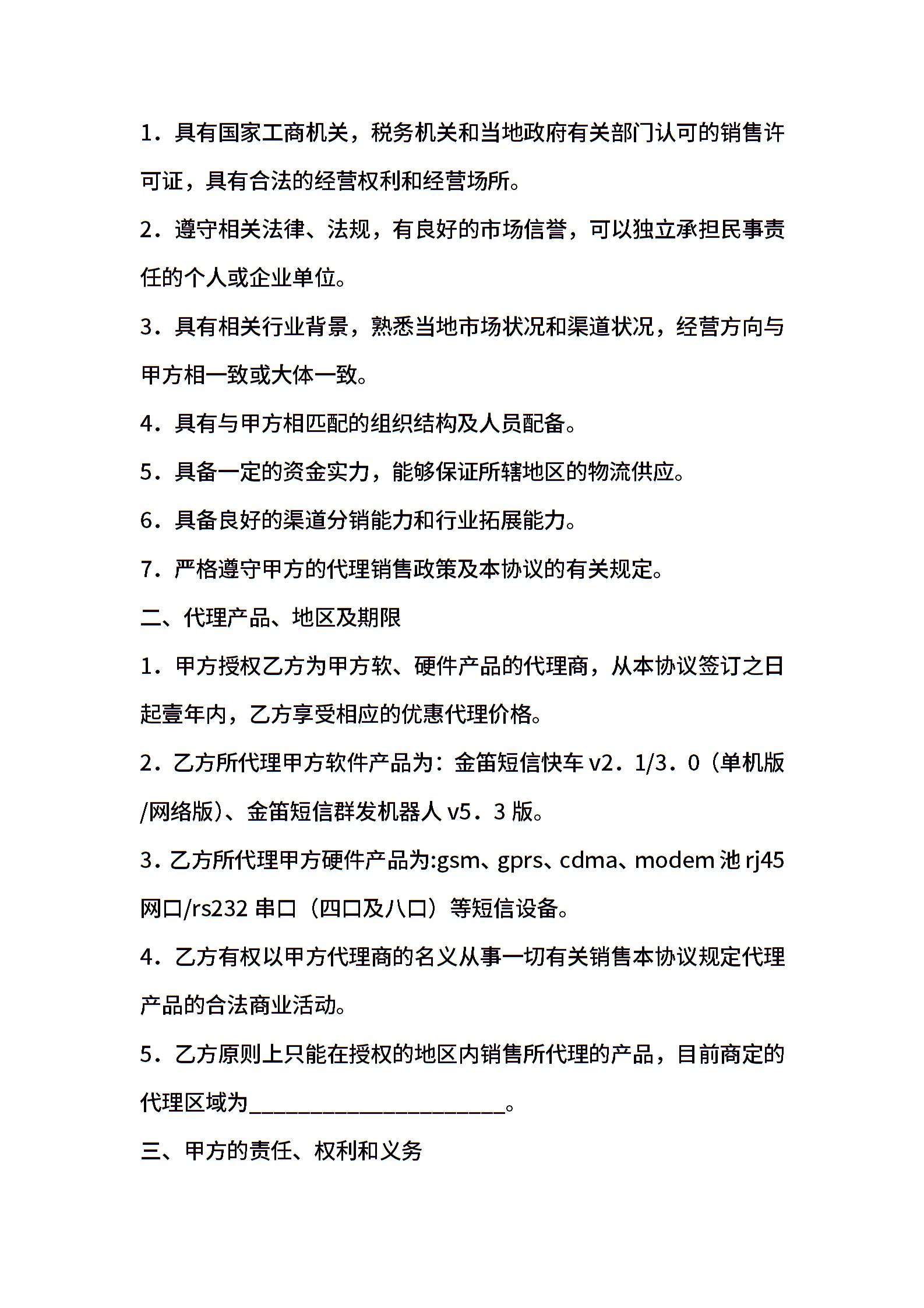 1．具有国家工商机关，税务机关和当地政府有关部门认可的销售许可证，具有合法的经营权利和经营场所。

2．遵守相关法律、法规，有良好的市场信誉，可以独立承担民事责任的个人或企业单位。

3．具有相关行业背景，熟悉当地市场状况和渠道状况，经营方向与甲方相一致或大体一致。

4．具有与甲方相匹配的组织结构及人员配备。

5．具备一定的资金实力，能够保证所辖地区的物流供应。

6．具备良好的渠道分销能力和行业拓展能力。

7．严格遵守甲方的代理销售政策及本协议的有关规定。

二、代理产品、地区及期限

1．甲方授权乙方为甲方软、硬件产品的代理商，从本协议签订之日起壹年内，乙方享受相应的优惠代理价格。

2．乙方所代理甲方软件产品为：金笛短信快车 v2．1/3．0（单机版/网络版）、金笛短信群发机器人 v5．3 版。

3．乙方所代理甲方硬件产品为:gsm、gprs、cdma、modem 池 rj45 网口/rs232 串口（四口及八口）等短信设备。

4．乙方有权以甲方代理商的名义从事一切有关销售本协议规定代理产品的合法商业活动。

5．乙方原则上只能在授权的地区内销售所代理的产品，目前商定的代理区域为________________________。

三、甲方的责任、权利和义务